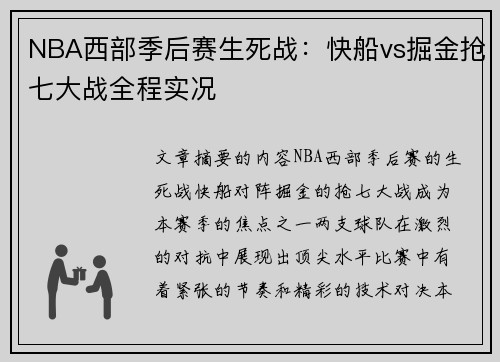 NBA西部季后赛生死战：快船vs掘金抢七大战全程实况

文章摘要的内容NBA西部季后赛的生死战快船对阵掘金的抢七大战成为本赛季的焦点之一两支球队在激烈的对抗中展现出顶尖水平比赛中有着紧张的节奏和精彩的技术对决本